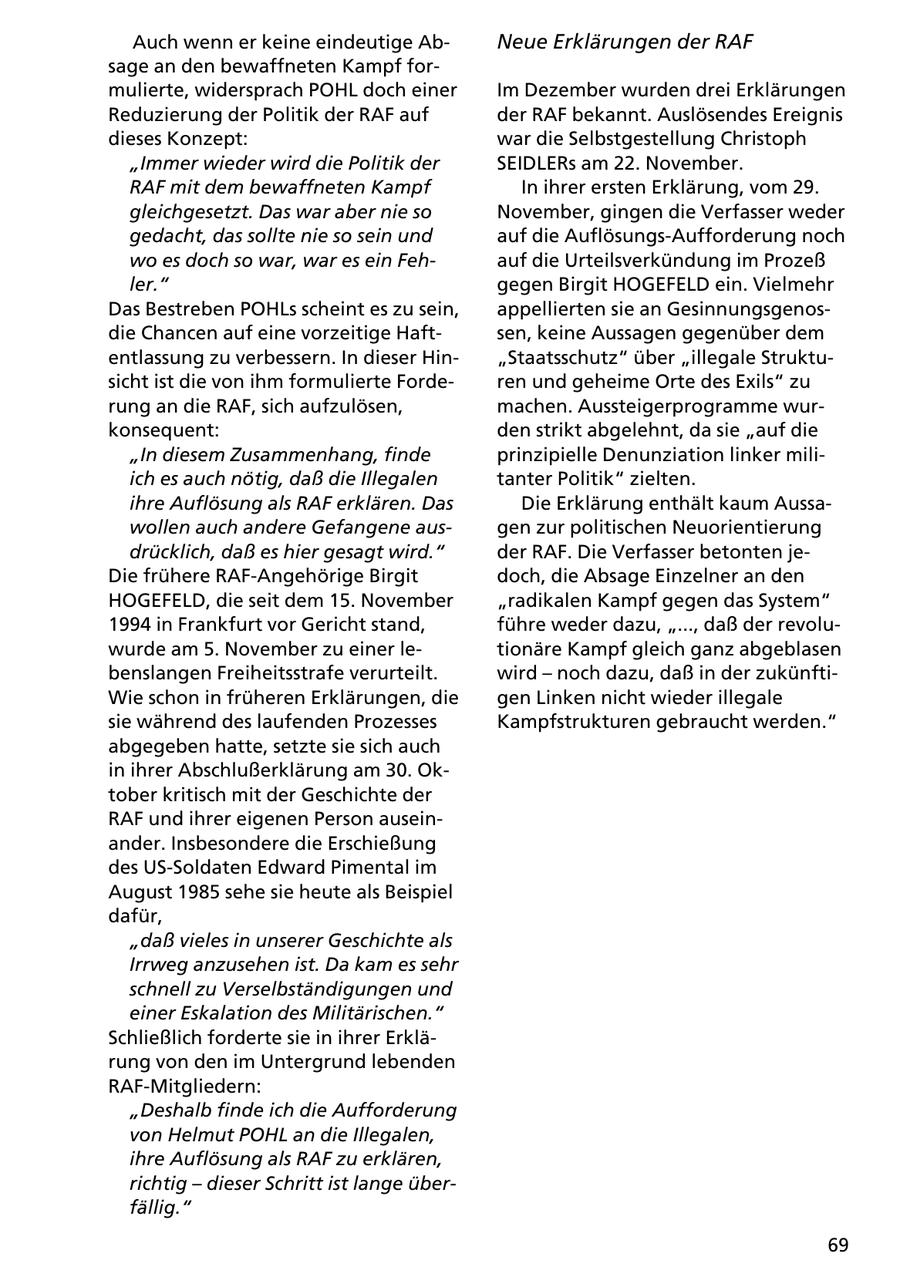 Auch wenn er keine eindeutige Absage an den bewaffneten Kampf formulierte, widersprach POHL doch einer Reduzierung der Politik der RAF auf dieses Konzept:

„Immer wieder wird die Politik der RAF mit dem bewaffneten Kampf gleichgesetzt. Das war aber nie so gedacht, das sollte nie so sein und wo es doch so war, war es ein Fehler."

Das Bestreben POHLs scheint es zu sein, die Chancen auf eine vorzeitige Haftentlassung zu verbessern. In dieser Hinsicht ist die von ihm formulierte Forderung an die RAF, sich aufzulösen, konsequent:

„In diesem Zusammenhang, finde ich es auch nötig, daß die Illegalen ihre Auflösung als RAF erklären. Das wollen auch andere Gefangene ausdrücklich, daß es hier gesagt wird."

Die frühere RAF-Angehörige Birgit HOGEFELD, die seit dem 15. November 1994 in Frankfurt vor Gericht stand, wurde am 5. November zu einer lebenslangen Freiheitsstrafe verurteilt. Wie schon in früheren Erklärungen, die sie während des laufenden Prozesses abgegeben hatte, setzte sie sich auch in ihrer Abschlußerklärung am 30. Oktober kritisch mit der Geschichte der RAF und ihrer eigenen Person auseinander. Insbesondere die Erschießung des US-Soldaten Edward Pimental im August 1985 sehe sie heute als Beispiel dafür,

„daß vieles in unserer Geschichte als Irrweg anzusehen ist. Da kam es sehr schnell zu Verselbständigungen und einer Eskalation des Militärischen."

Schließlich forderte sie in ihrer Erklärung von den im Untergrund lebenden RAF-Mitgliedern:

„Deshalb finde ich die Aufforderung von Helmut POHL an die Illegalen, ihre Auflösung als RAF zu erklären, richtig – dieser Schritt ist lange überfällig."

Neue Erklärungen der RAF

Im Dezember wurden drei Erklärungen der RAF bekannt. Auslösendes Ereignis war die Selbstgestellung Christoph SEIDLERs am 22. November.

In ihrer ersten Erklärung, vom 29. November, gingen die Verfasser weder auf die Auflösungs-Aufforderung noch auf die Urteilsverkündung im Prozeß gegen Birgit HOGEFELD ein. Vielmehr appellierten sie an Gesinnungsgenossen, keine Aussagen gegenüber dem „Staatsschutz" über „illegale Strukturen und geheime Orte des Exils" zu machen. Aussteigerprogramme wurden strikt abgelehnt, da sie „auf die prinzipielle Denunziation linker militanter Politik" zielten.

Die Erklärung enthält kaum Aussagen zur politischen Neuorientierung der RAF. Die Verfasser betonten jedoch, die Absage Einzelner an den „radikalen Kampf gegen das System" führe weder dazu, „..., daß der revolutionäre Kampf gleich ganz abgeblasen wird – noch dazu, daß in der zukünftigen Linken nicht wieder illegale Kampfstrukturen gebraucht werden."

69